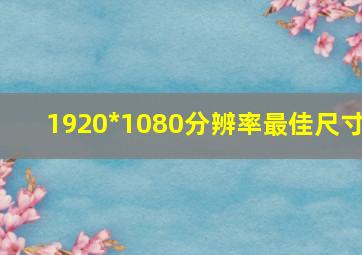 1920*1080分辨率最佳尺寸